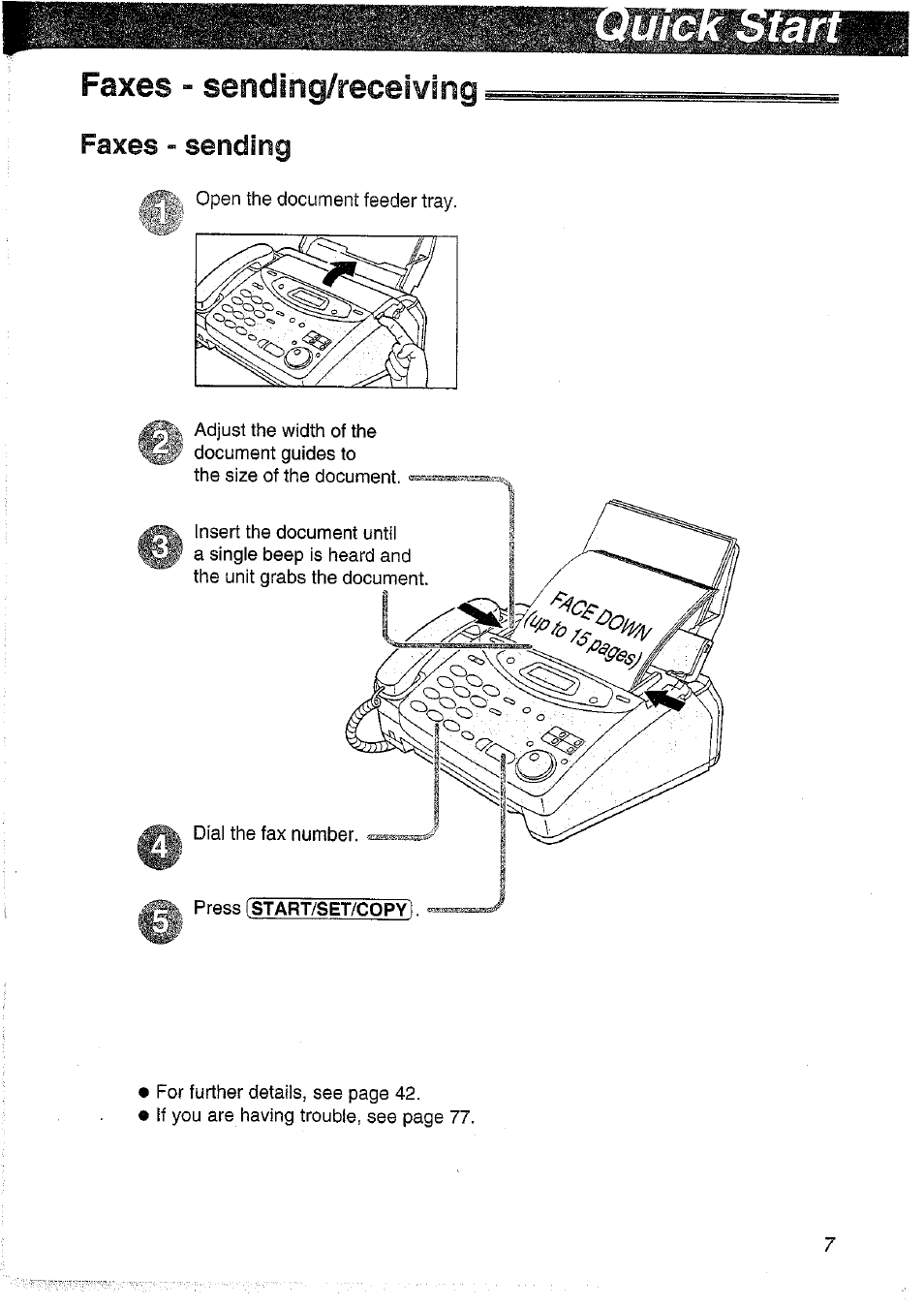 Quick Start

Faxes - sending/receiving

Faxes - sending

1 Open the document feeder tray.

2 Adjust the width of the document guides to the size of the document.

3 Insert the document until a single beep is heard and the unit grabs the document.

FACE DOWN (up to 15 pages)

4 Dial the fax number.

5 Press START/SET/COPY.

● For further details, see page 42.
● If you are having trouble, see page 77.

7